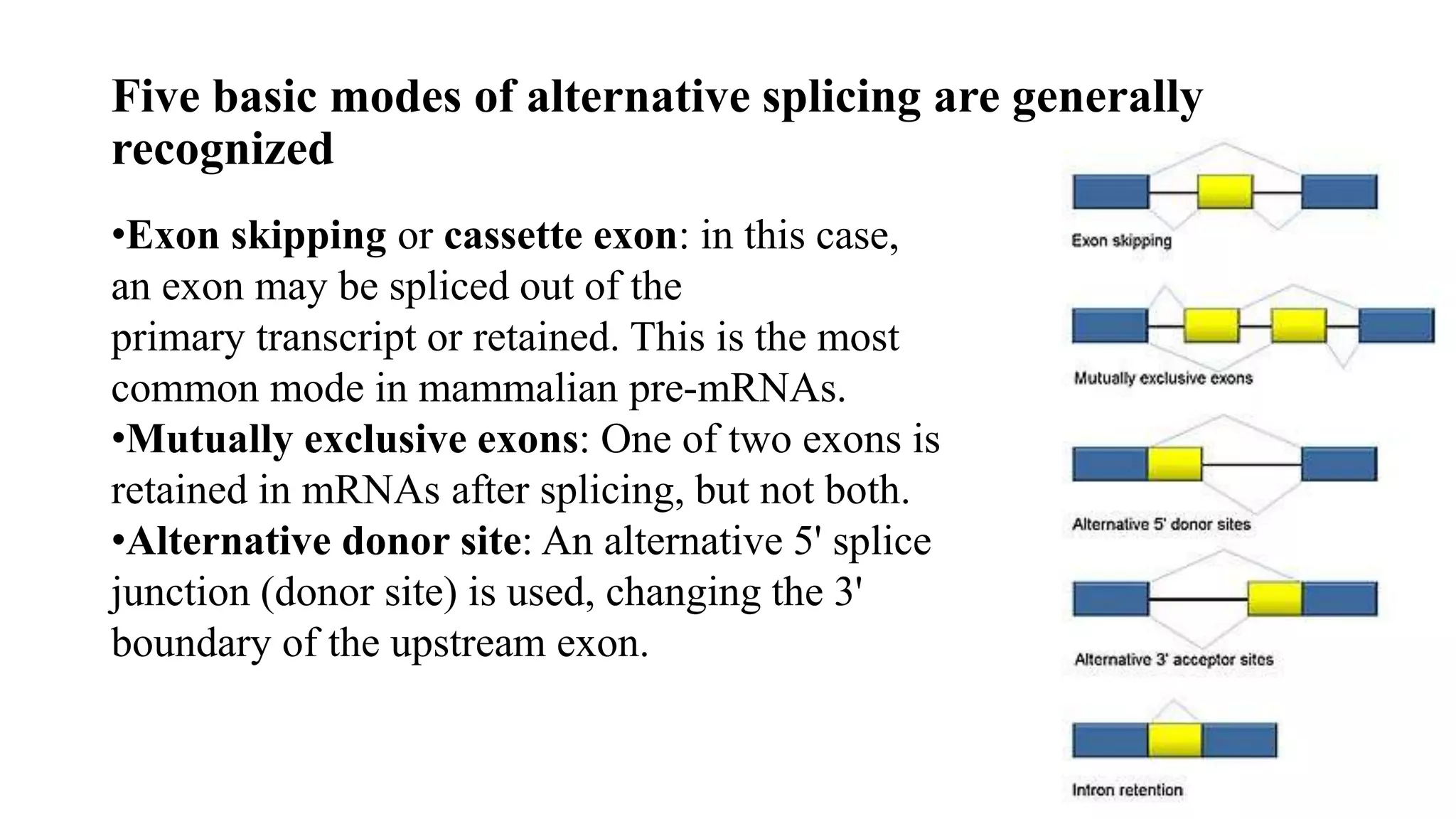 Five basic modes of alternative splicing are generally recognized

• Exon skipping or cassette exon: in this case, an exon may be spliced out of the primary transcript or retained. This is the most common mode in mammalian pre-mRNAs.
• Mutually exclusive exons: One of two exons is retained in mRNAs after splicing, but not both.
• Alternative donor site: An alternative 5' splice junction (donor site) is used, changing the 3' boundary of the upstream exon.

Exon skipping

Mutually exclusive exons

Alternative 5' donor sites

Alternative 3' acceptor sites

Intron retention